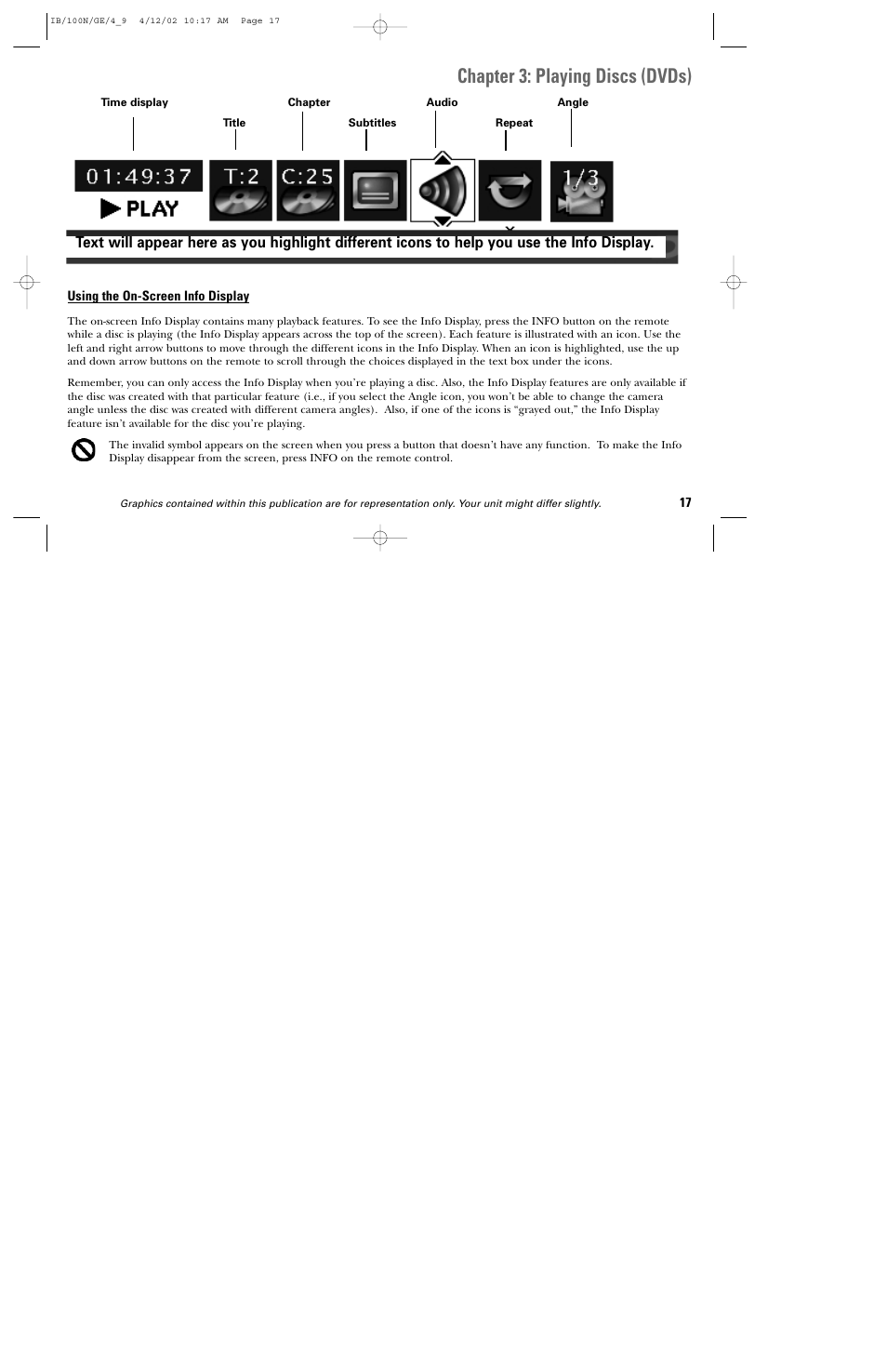 IB/100N/GE/4_9 4/12/02 10:17 AM Page 17

Chapter 3: Playing Discs (DVDs)

Time display

Title

Chapter

Subtitles

Audio

Repeat

Angle

01:49:37

PLAY

T:2

C:25

1/3

Text will appear here as you highlight different icons to help you use the Info Display.

Using the On-Screen Info Display

The on-screen Info Display contains many playback features. To see the Info Display, press the INFO button on the remote while a disc is playing (the Info Display appears across the top of the screen). Each feature is illustrated with an icon. Use the left and right arrow buttons to move through the different icons in the Info Display. When an icon is highlighted, use the up and down arrow buttons on the remote to scroll through the choices displayed in the text box under the icons.

Remember, you can only access the Info Display when you're playing a disc. Also, the Info Display features are only available if the disc was created with that particular feature (i.e., if you select the Angle icon, you won't be able to change the camera angle unless the disc was created with different camera angles). Also, if one of the icons is "grayed out," the Info Display feature isn't available for the disc you're playing.

The invalid symbol appears on the screen when you press a button that doesn't have any function. To make the Info Display disappear from the screen, press INFO on the remote control.

Graphics contained within this publication are for representation only. Your unit might differ slightly.

17